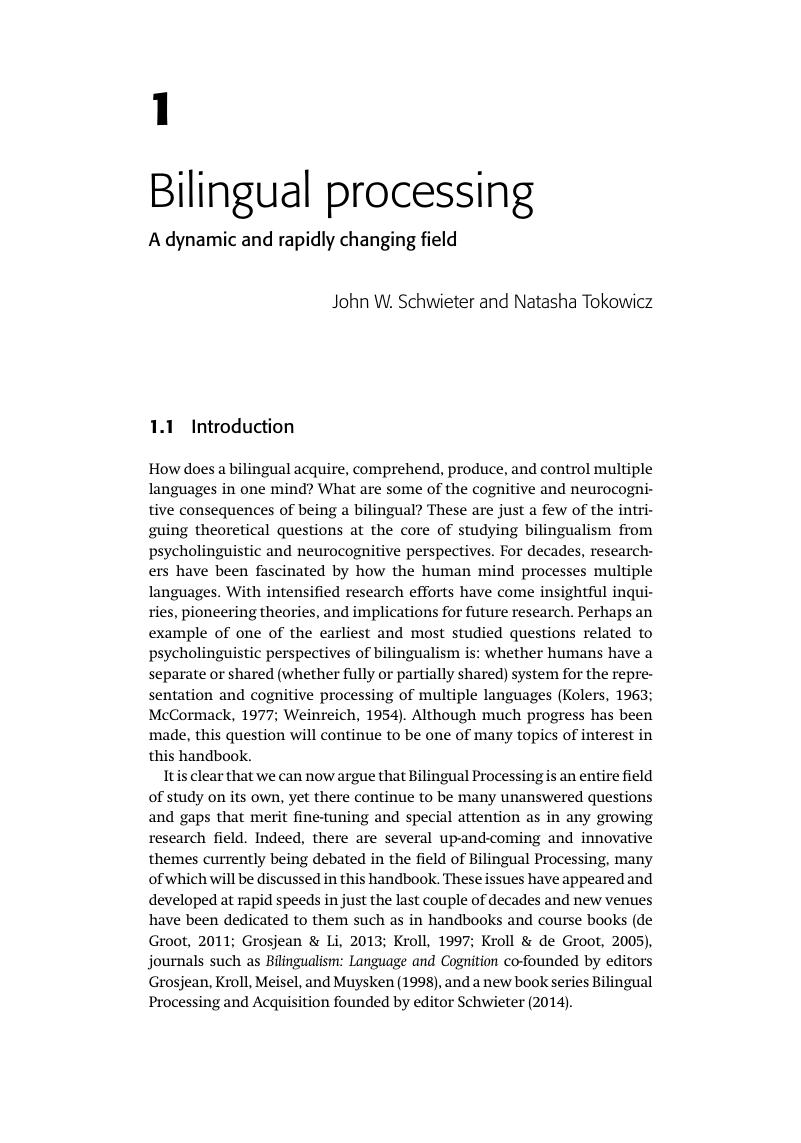 1

Bilingual processing

A dynamic and rapidly changing field

John W. Schwieter and Natasha Tokowicz

1.1 Introduction

How does a bilingual acquire, comprehend, produce, and control multiple languages in one mind? What are some of the cognitive and neurocognitive consequences of being a bilingual? These are just a few of the intriguing theoretical questions at the core of studying bilingualism from psycholinguistic and neurocognitive perspectives. For decades, researchers have been fascinated by how the human mind processes multiple languages. With intensified research efforts have come insightful inquiries, pioneering theories, and implications for future research. Perhaps an example of one of the earliest and most studied questions related to psycholinguistic perspectives of bilingualism is: whether humans have a separate or shared (whether fully or partially shared) system for the representation and cognitive processing of multiple languages (Kolers, 1963; McCormack, 1977; Weinreich, 1954). Although much progress has been made, this question will continue to be one of many topics of interest in this handbook.

It is clear that we can now argue that Bilingual Processing is an entire field of study on its own, yet there continue to be many unanswered questions and gaps that merit fine-tuning and special attention as in any growing research field. Indeed, there are several up-and-coming and innovative themes currently being debated in the field of Bilingual Processing, many of which will be discussed in this handbook. These issues have appeared and developed at rapid speeds in just the last couple of decades and new venues have been dedicated to them such as in handbooks and course books (de Groot, 2011; Grosjean & Li, 2013; Kroll, 1997; Kroll & de Groot, 2005), journals such as Bilingualism: Language and Cognition co-founded by editors Grosjean, Kroll, Meisel, and Muysken (1998), and a new book series Bilingual Processing and Acquisition founded by editor Schwieter (2014).